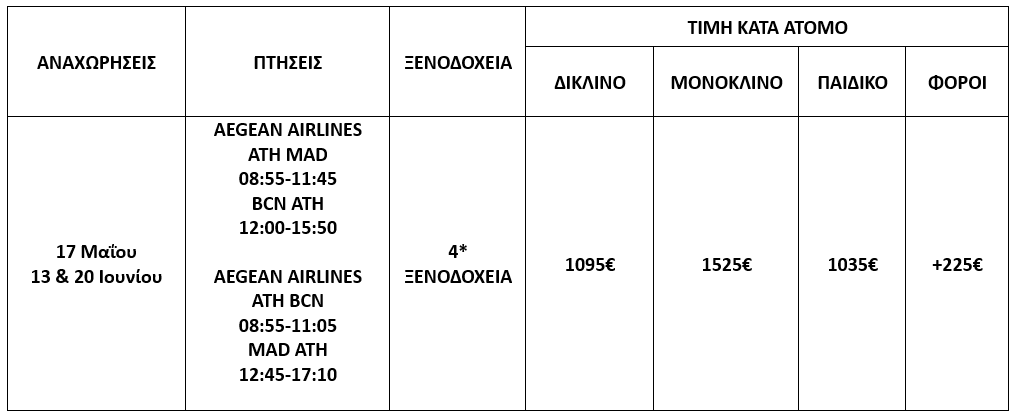 | ΑΝΑΧΩΡΗΣΕΙΣ | ΠΤΗΣΕΙΣ | ΞΕΝΟΔΟΧΕΙΑ | ΤΙΜΗ ΚΑΤΑ ΑΤΟΜΟ | | | |
|---|---|---|---|---|---|---|
| | | | ΔΙΚΛΙΝΟ | ΜΟΝΟΚΛΙΝΟ | ΠΑΙΔΙΚΟ | ΦΟΡΟΙ |
| 17 Μαΐου 13 & 20 Ιουνίου | AEGEAN AIRLINES ATH MAD 08:55-11:45 BCN ATH 12:00-15:50 AEGEAN AIRLINES ATH BCN 08:55-11:05 MAD ATH 12:45-17:10 | 4* ΞΕΝΟΔΟΧΕΙΑ | 1095€ | 1525€ | 1035€ | +225€ |